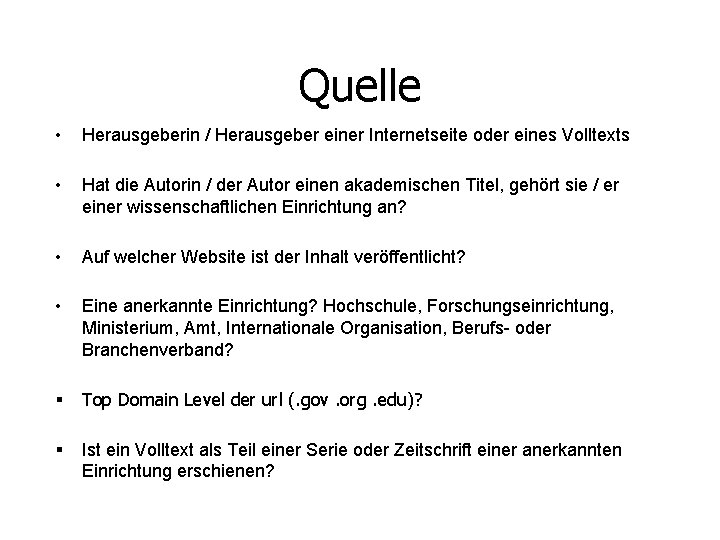 Quelle

• Herausgeberin / Herausgeber einer Internetseite oder eines Volltexts

• Hat die Autorin / der Autor einen akademischen Titel, gehört sie / er einer wissenschaftlichen Einrichtung an?

• Auf welcher Website ist der Inhalt veröffentlicht?

• Eine anerkannte Einrichtung? Hochschule, Forschungseinrichtung, Ministerium, Amt, Internationale Organisation, Berufs- oder Branchenverband?

▪ Top Domain Level der url (.gov .org .edu)?

▪ Ist ein Volltext als Teil einer Serie oder Zeitschrift einer anerkannten Einrichtung erschienen?